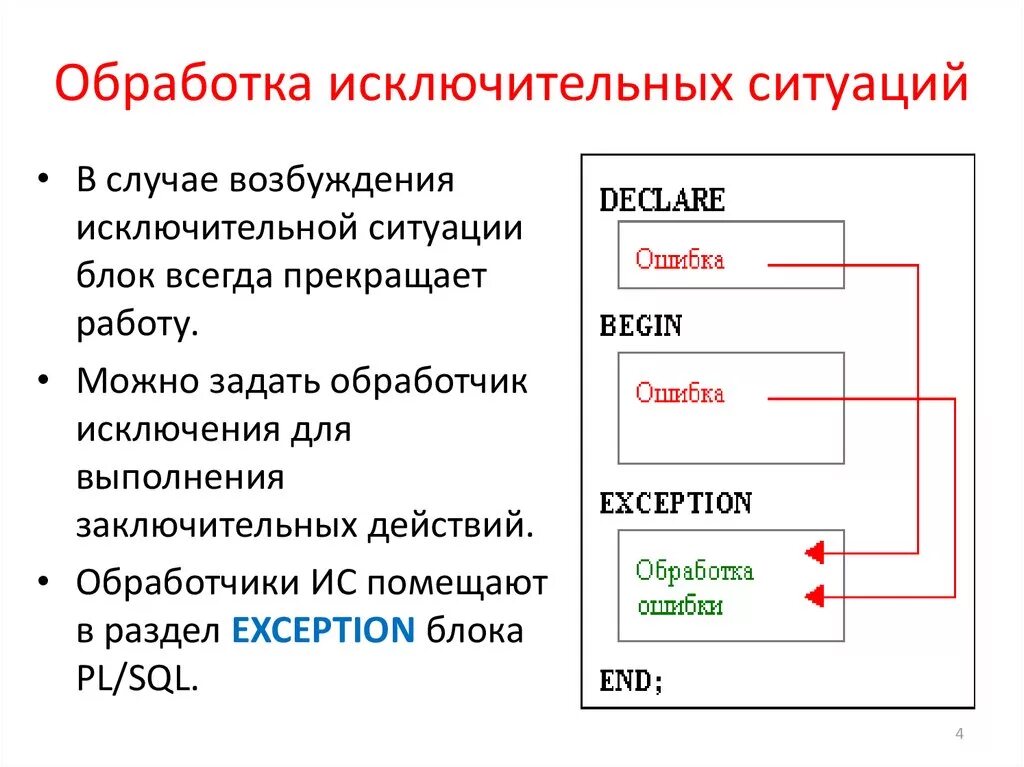 Обработка исключительных ситуаций

• В случае возбуждения исключительной ситуации блок всегда прекращает работу.
• Можно задать обработчик исключения для выполнения заключительных действий.
• Обработчики ИС помещают в раздел EXCEPTION блока PL/SQL.

DECLARE
Ошибка
BEGIN
Ошибка
EXCEPTION
Обработка ошибки
END;

4